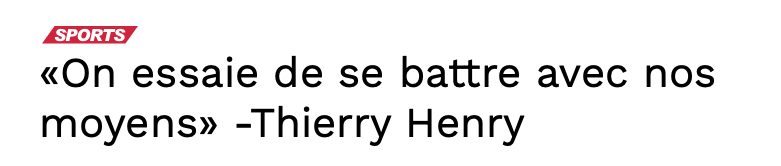 SPORTS

«On essaie de se battre avec nos moyens» -Thierry Henry